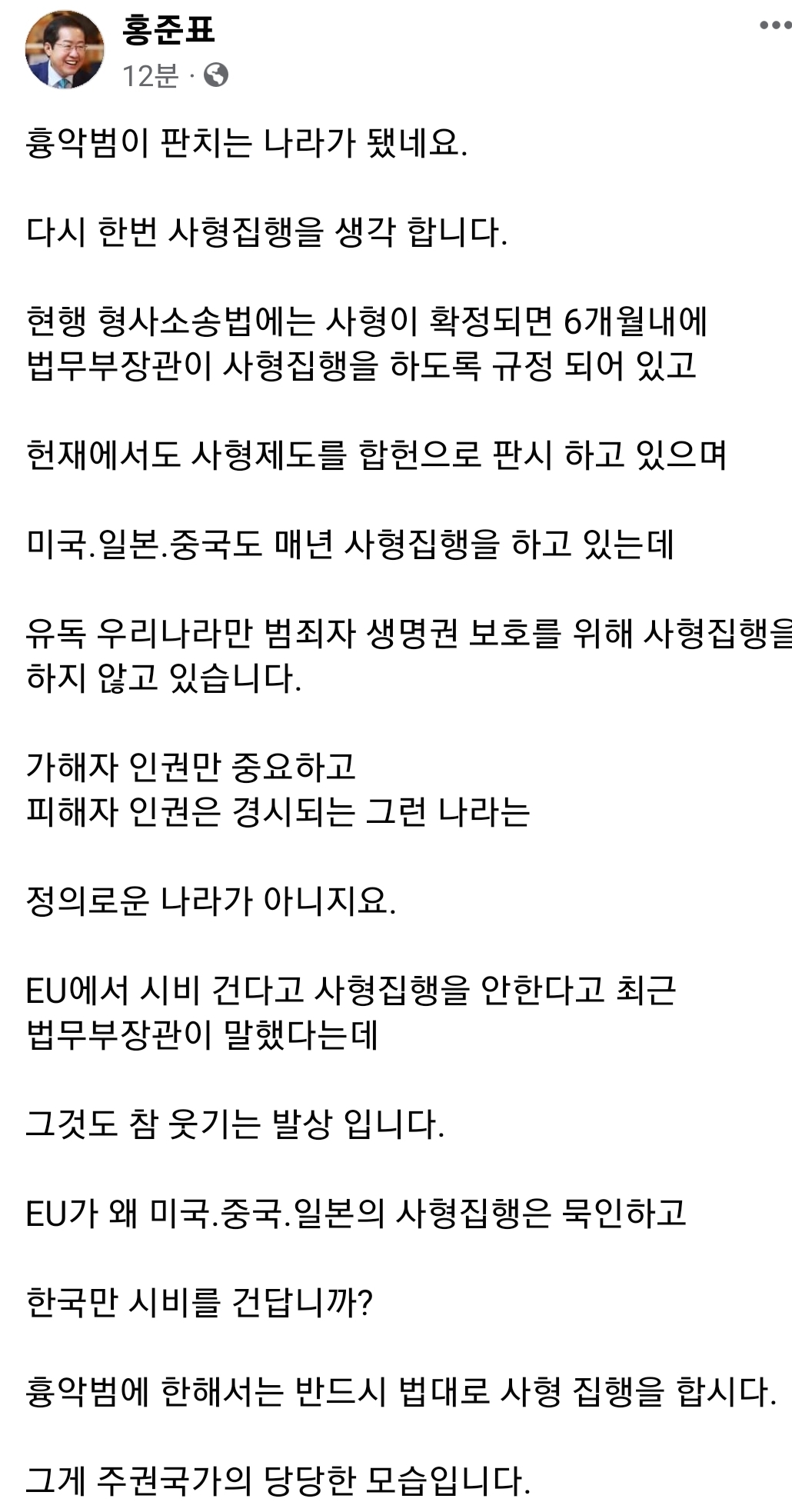 홍준표
12분 ·

흉악범이 판치는 나라가 됐네요.

다시 한번 사형집행을 생각 합니다.

현행 형사소송법에는 사형이 확정되면 6개월내에 법무부장관이 사형집행을 하도록 규정 되어 있고

헌재에서도 사형제도를 합헌으로 판시 하고 있으며

미국.일본.중국도 매년 사형집행을 하고 있는데

유독 우리나라만 범죄자 생명권 보호를 위해 사형집행을 하지 않고 있습니다.

가해자 인권만 중요하고
피해자 인권은 경시되는 그런 나라는

정의로운 나라가 아니지요.

EU에서 시비 건다고 사형집행을 안한다고 최근 법무부장관이 말했다는데

그것도 참 웃기는 발상 입니다.

EU가 왜 미국.중국.일본의 사형집행은 묵인하고

한국만 시비를 건답니까?

흉악범에 한해서는 반드시 법대로 사형 집행을 합시다.

그게 주권국가의 당당한 모습입니다.